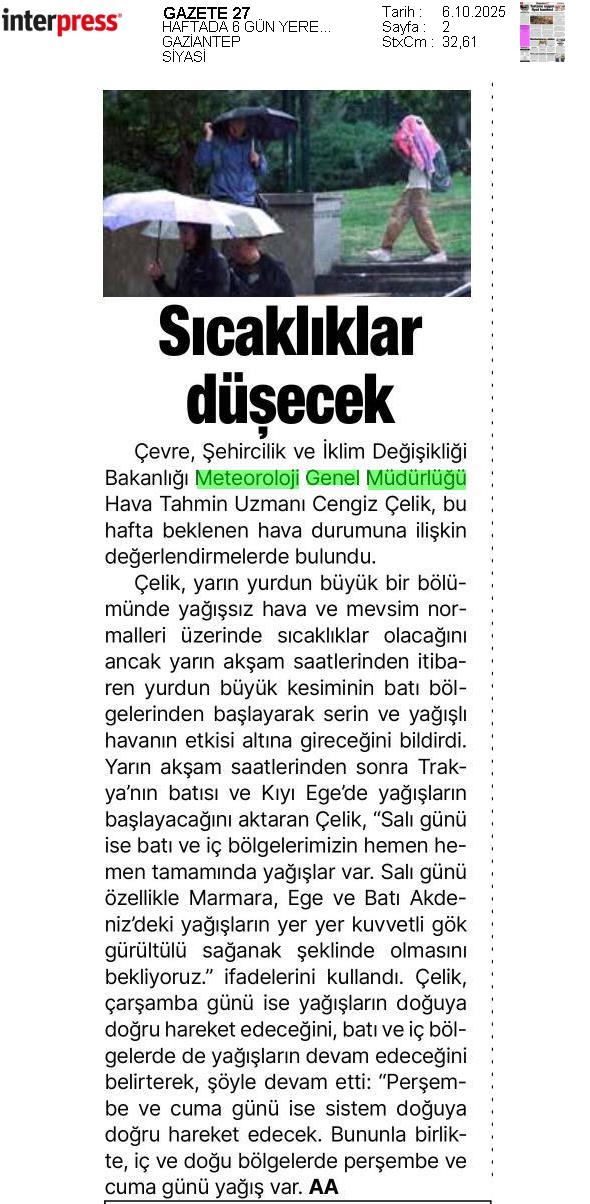 interpress

GAZETE 27
HAFTADA 6 GÜN YERE...
GAZİANTEP
SİYASİ

Tarih : 6.10.2025
Sayfa : 2
StxCm : 32,61

Sıcaklıklar düşecek

Çevre, Şehircilik ve İklim Değişikliği Bakanlığı Meteoroloji Genel Müdürlüğü Hava Tahmin Uzmanı Cengiz Çelik, bu hafta beklenen hava durumuna ilişkin değerlendirmelerde bulundu.

Çelik, yarın yurdun büyük bir bölümünde yağışsız hava ve mevsim normalleri üzerinde sıcaklıklar olacağını ancak yarın akşam saatlerinden itibaren yurdun büyük kesiminin batı bölgelerinden başlayarak serin ve yağışlı havanın etkisi altına gireceğini bildirdi. Yarın akşam saatlerinden sonra Trakya'nın batısı ve Kıyı Ege'de yağışların başlayacağını aktaran Çelik, "Salı günü ise batı ve iç bölgelerimizin hemen hemen tamamında yağışlar var. Salı günü özellikle Marmara, Ege ve Batı Akdeniz'deki yağışların yer yer kuvvetli gök gürültülü sağanak şeklinde olmasını bekliyoruz." ifadelerini kullandı. Çelik, çarşamba günü ise yağışların doğuya doğru hareket edeceğini, batı ve iç bölgelerde de yağışların devam edeceğini belirterek, şöyle devam etti: "Perşembe ve cuma günü ise sistem doğuya doğru hareket edecek. Bununla birlikte, iç ve doğu bölgelerde perşembe ve cuma günü yağış var. AA